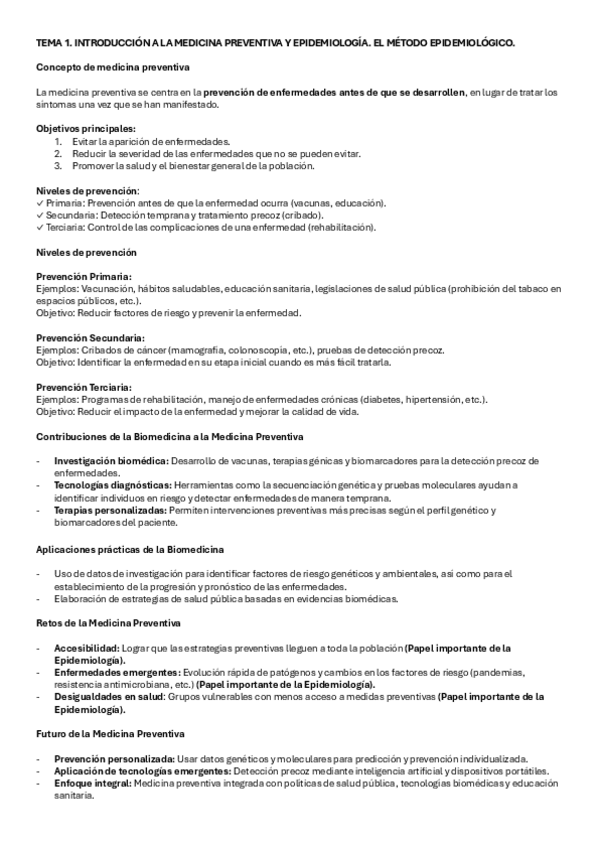 TEMA 1. INTRODUCCIÓN A LA MEDICINA PREVENTIVA Y EPIDEMIOLOGÍA. EL MÉTODO EPIDEMIOLÓGICO.

Concepto de medicina preventiva

La medicina preventiva se centra en la prevención de enfermedades antes de que se desarrollen, en lugar de tratar los síntomas una vez que se han manifestado.

Objetivos principales:
1. Evitar la aparición de enfermedades.
2. Reducir la severidad de las enfermedades que no se pueden evitar.
3. Promover la salud y el bienestar general de la población.

Niveles de prevención:
✓ Primaria: Prevención antes de que la enfermedad ocurra (vacunas, educación).
✓ Secundaria: Detección temprana y tratamiento precoz (cribado).
✓ Terciaria: Control de las complicaciones de una enfermedad (rehabilitación).

Niveles de prevención

Prevención Primaria:
Ejemplos: Vacunación, hábitos saludables, educación sanitaria, legislaciones de salud pública (prohibición del tabaco en espacios públicos, etc.).
Objetivo: Reducir factores de riesgo y prevenir la enfermedad.

Prevención Secundaria:
Ejemplos: Cribados de cáncer (mamografía, colonoscopia, etc.), pruebas de detección precoz.
Objetivo: Identificar la enfermedad en su etapa inicial cuando es más fácil tratarla.

Prevención Terciaria:
Ejemplos: Programas de rehabilitación, manejo de enfermedades crónicas (diabetes, hipertensión, etc.).
Objetivo: Reducir el impacto de la enfermedad y mejorar la calidad de vida.

Contribuciones de la Biomedicina a la Medicina Preventiva

- Investigación biomédica: Desarrollo de vacunas, terapias génicas y biomarcadores para la detección precoz de enfermedades.
- Tecnologías diagnósticas: Herramientas como la secuenciación genética y pruebas moleculares ayudan a identificar individuos en riesgo y detectar enfermedades de manera temprana.
- Terapias personalizadas: Permiten intervenciones preventivas más precisas según el perfil genético y biomarcadores del paciente.

Aplicaciones prácticas de la Biomedicina

- Uso de datos de investigación para identificar factores de riesgo genéticos y ambientales, así como para el establecimiento de la progresión y pronóstico de las enfermedades.
- Elaboración de estrategias de salud pública basadas en evidencias biomédicas.

Retos de la Medicina Preventiva

- Accesibilidad: Lograr que las estrategias preventivas lleguen a toda la población (Papel importante de la Epidemiología).
- Enfermedades emergentes: Evolución rápida de patógenos y cambios en los factores de riesgo (pandemias, resistencia antimicrobiana, etc.) (Papel importante de la Epidemiología).
- Desigualdades en salud: Grupos vulnerables con menos acceso a medidas preventivas (Papel importante de la Epidemiología).

Futuro de la Medicina Preventiva

- Prevención personalizada: Usar datos genéticos y moleculares para predicción y prevención individualizada.
- Aplicación de tecnologías emergentes: Detección precoz mediante inteligencia artificial y dispositivos portátiles.
- Enfoque integral: Medicina preventiva integrada con políticas de salud pública, tecnologías biomédicas y educación sanitaria.